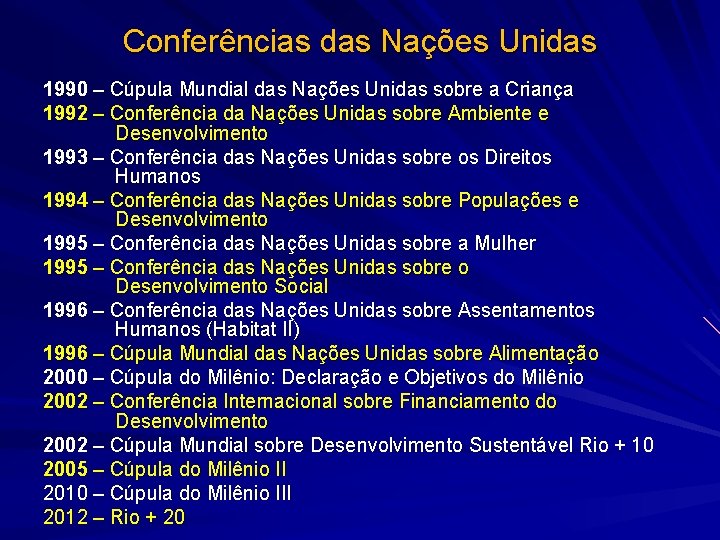 Conferências das Nações Unidas

1990 – Cúpula Mundial das Nações Unidas sobre a Criança

1992 – Conferência da Nações Unidas sobre Ambiente e Desenvolvimento

1993 – Conferência das Nações Unidas sobre os Direitos Humanos

1994 – Conferência das Nações Unidas sobre Populações e Desenvolvimento

1995 – Conferência das Nações Unidas sobre a Mulher

1995 – Conferência das Nações Unidas sobre o Desenvolvimento Social

1996 – Conferência das Nações Unidas sobre Assentamentos Humanos (Habitat II)

1996 – Cúpula Mundial das Nações Unidas sobre Alimentação

2000 – Cúpula do Milênio: Declaração e Objetivos do Milênio

2002 – Conferência Internacional sobre Financiamento do Desenvolvimento

2002 – Cúpula Mundial sobre Desenvolvimento Sustentável Rio + 10

2005 – Cúpula do Milênio II

2010 – Cúpula do Milênio III

2012 – Rio + 20